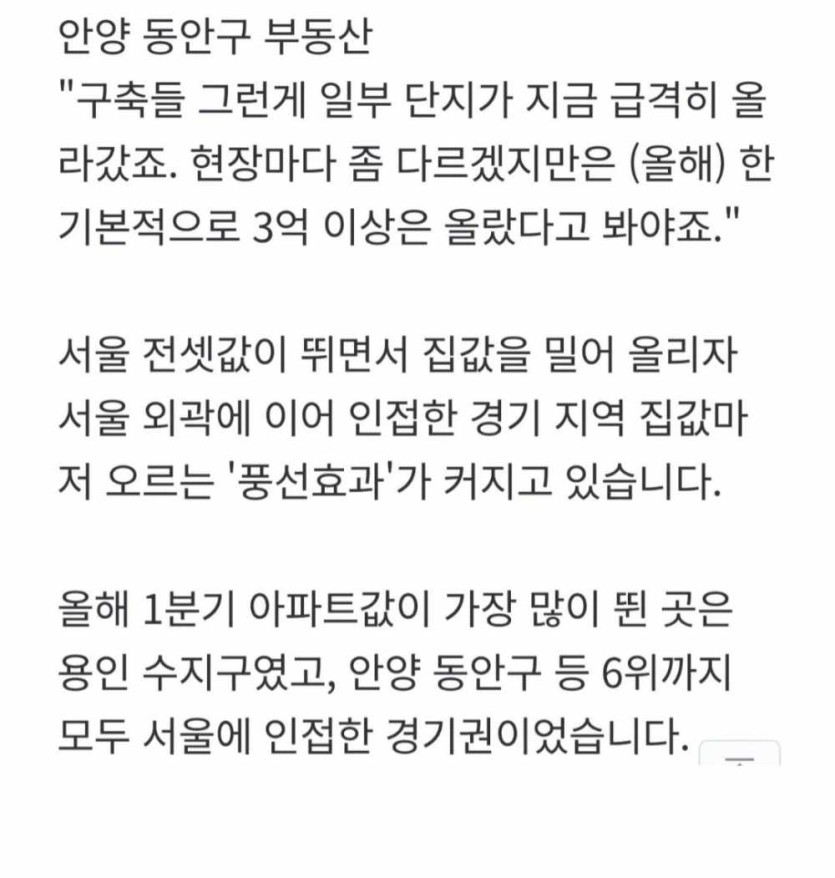 안양 동안구 부동산
"구축들 그런게 일부 단지가 지금 급격히 올라갔죠. 현장마다 좀 다르겠지만은 (올해) 한 기본적으로 3억 이상은 올랐다고 봐야죠."

서울 전셋값이 뛰면서 집값을 밀어 올리자 서울 외곽에 이어 인접한 경기 지역 집값마저 오르는 '풍선효과'가 커지고 있습니다.

올해 1분기 아파트값이 가장 많이 뛴 곳은 용인 수지구였고, 안양 동안구 등 6위까지 모두 서울에 인접한 경기권이었습니다.